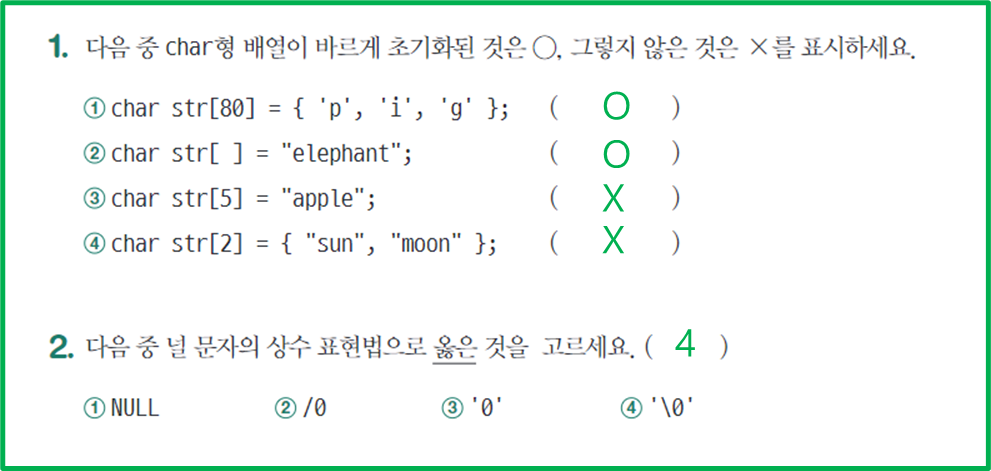 1. 다음 중 char형 배열이 바르게 초기화된 것은 ○, 그렇지 않은 것은 ×를 표시하세요.

① char str[80] = { 'p', 'i', 'g' }; ( O )

② char str[ ] = "elephant"; ( O )

③ char str[5] = "apple"; ( X )

④ char str[2] = { "sun", "moon" }; ( X )

2. 다음 중 널 문자의 상수 표현법으로 옳은 것을 고르세요. ( 4 )

① NULL ② /0 ③ '0' ④ '\0'